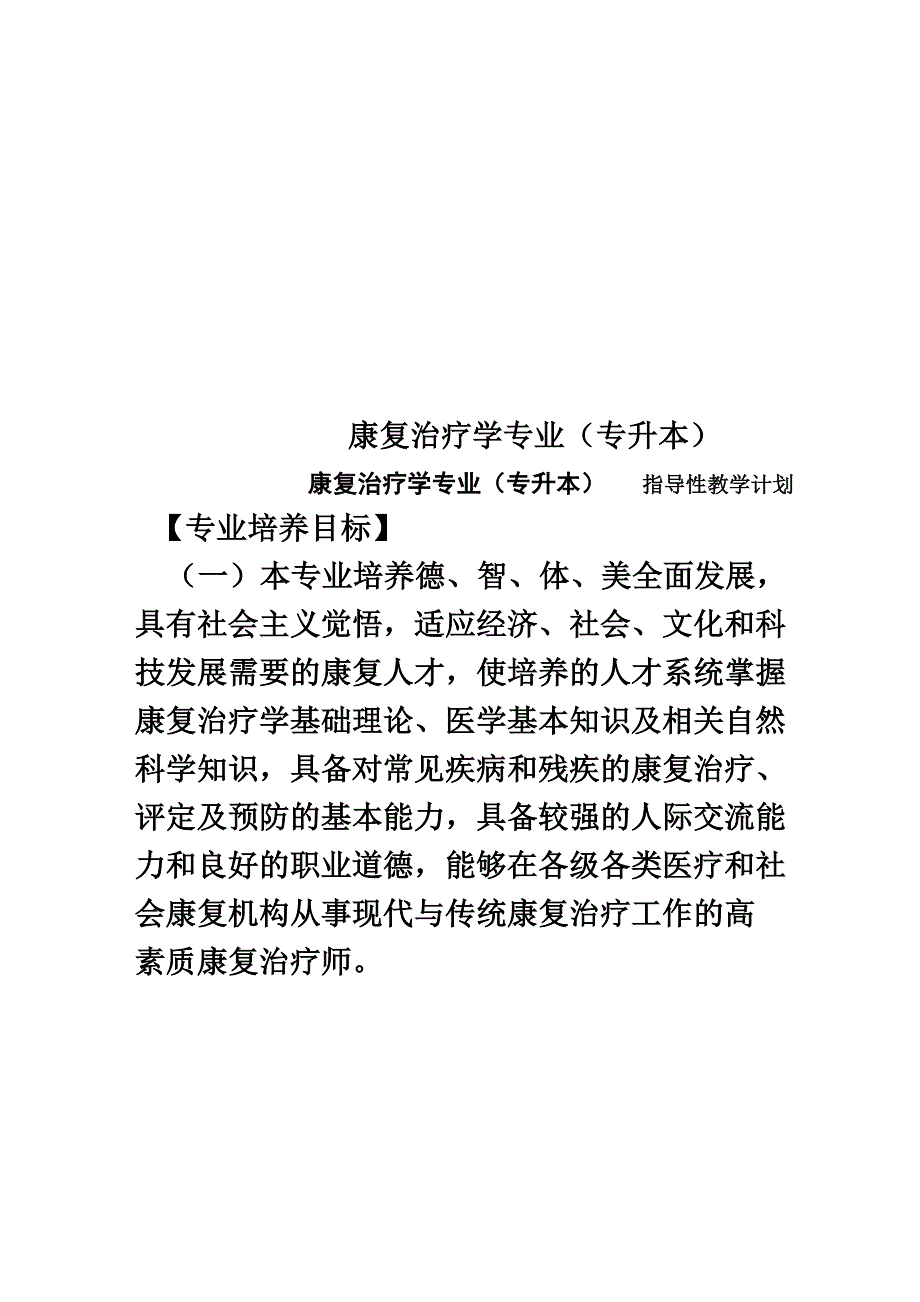 康复治疗学专业（专升本）

康复治疗学专业（专升本） 指导性教学计划

【专业培养目标】

（一）本专业培养德、智、体、美全面发展，具有社会主义觉悟，适应经济、社会、文化和科技发展需要的康复人才，使培养的人才系统掌握康复治疗学基础理论、医学基本知识及相关自然科学知识，具备对常见疾病和残疾的康复治疗、评定及预防的基本能力，具备较强的人际交流能力和良好的职业道德，能够在各级各类医疗和社会康复机构从事现代与传统康复治疗工作的高素质康复治疗师。